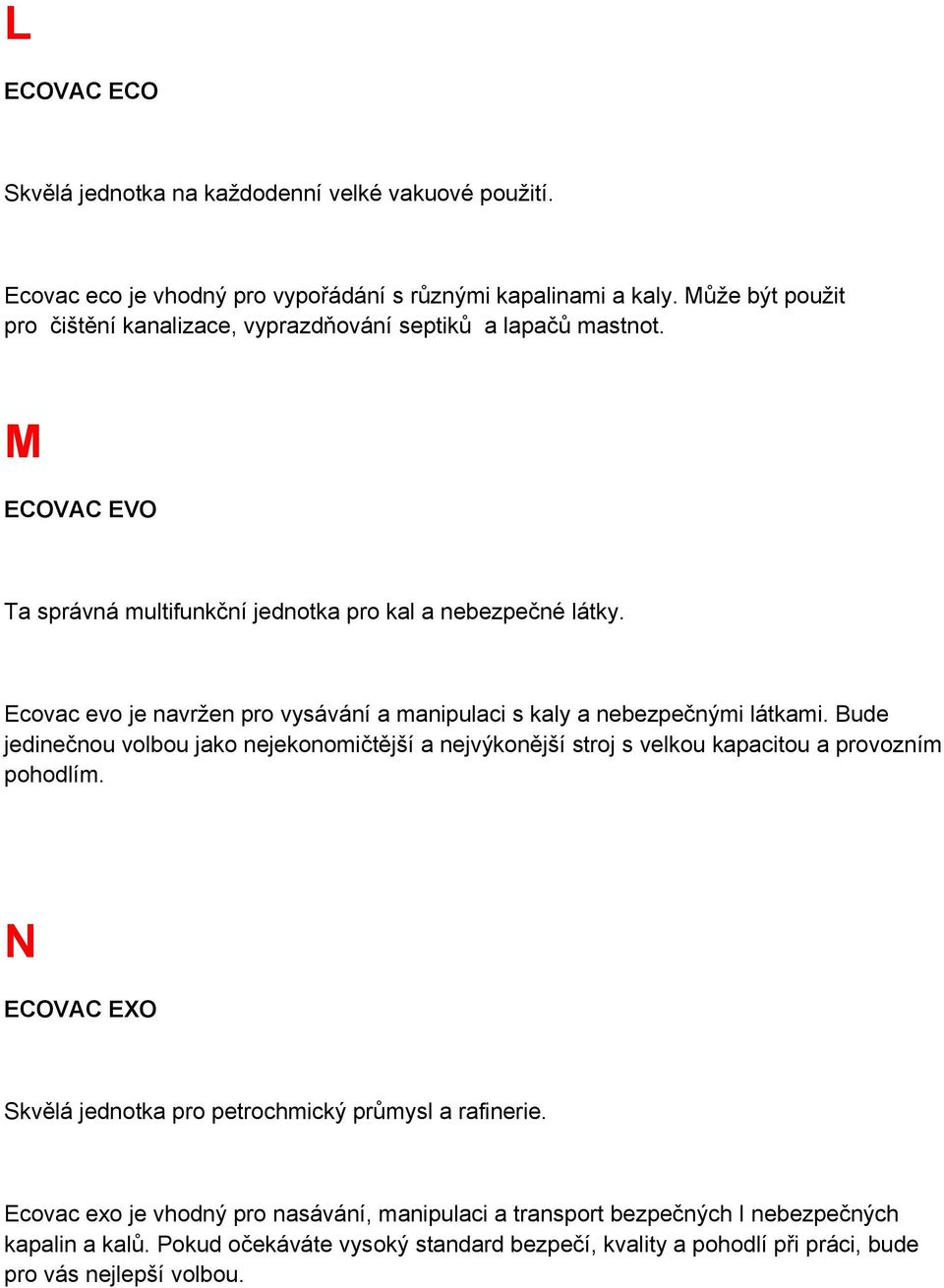 L

ECOVAC ECO

Skvělá jednotka na každodenní velké vakuové použití.

Ecovac eco je vhodný pro vypořádání s různými kapalinami a kaly. Může být použit pro čištění kanalizace, vyprazdňování septiků a lapačů mastnot.

M

ECOVAC EVO

Ta správná multifunkční jednotka pro kal a nebezpečné látky.

Ecovac evo je navržen pro vysávání a manipulaci s kaly a nebezpečnými látkami. Bude jedinečnou volbou jako nejekonomičtější a nejvýkonější stroj s velkou kapacitou a provozním pohodlím.

N

ECOVAC EXO

Skvělá jednotka pro petrochmický průmysl a rafinerie.

Ecovac exo je vhodný pro nasávání, manipulaci a transport bezpečných I nebezpečných kapalin a kalů. Pokud očekáváte vysoký standard bezpečí, kvality a pohodlí při práci, bude pro vás nejlepší volbou.